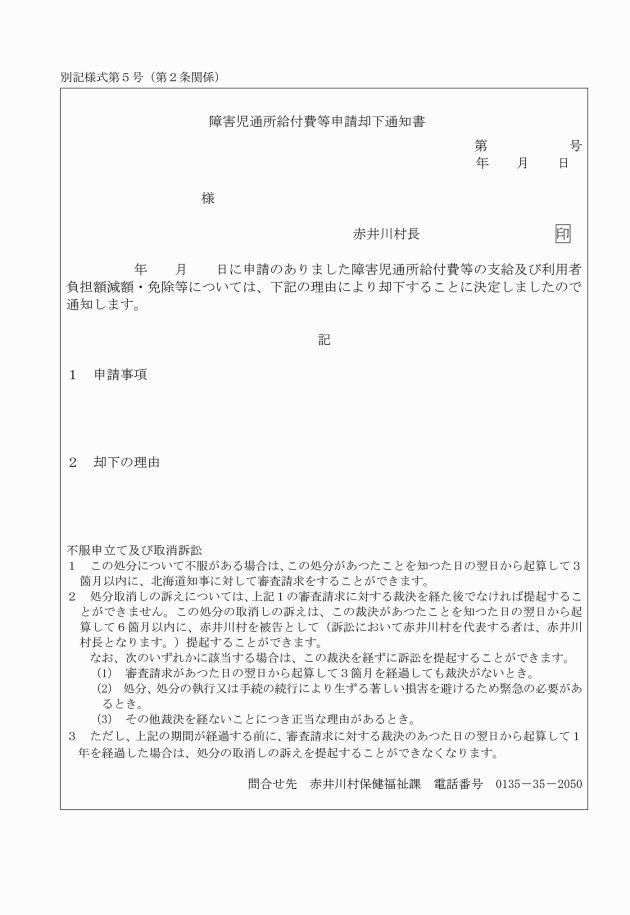 別記様式第5号（第2条関係）

障害児通所給付費等申請却下通知書

第　　　号
年　月　日

様

赤井川村長　印

年　月　日に申請のありました障害児通所給付費等の支給及び利用者負担額減額・免除等については、下記の理由により却下することに決定しましたので通知します。

記

1　申請事項

2　却下の理由

不服申立て及び取消訴訟
1　この処分について不服がある場合は、この処分があつたことを知つた日の翌日から起算して3箇月以内に、北海道知事に対して審査請求をすることができます。
2　処分取消しの訴えについては、上記1の審査請求に対する裁決を経た後でなければ提起することができません。この処分の取消しの訴えは、この裁決があつたことを知つた日の翌日から起算して6箇月以内に、赤井川村を被告として（訴訟において赤井川村を代表する者は、赤井川村長となります。）提起することができます。
なお、次のいずれかに該当する場合は、この裁決を経ずに訴訟を提起することができます。
(1)　審査請求があつた日の翌日から起算して3箇月を経過しても裁決がないとき。
(2)　処分、処分の執行又は手続の続行により生ずる著しい損害を避けるため緊急の必要があるとき。
(3)　その他裁決を経ないことにつき正当な理由があるとき。
3　ただし、上記の期間が経過する前に、審査請求に対する裁決のあつた日の翌日から起算して1年を経過した場合は、処分の取消しの訴えを提起することができなくなります。

問合せ先　赤井川村保健福祉課　電話番号　0135－35－2050